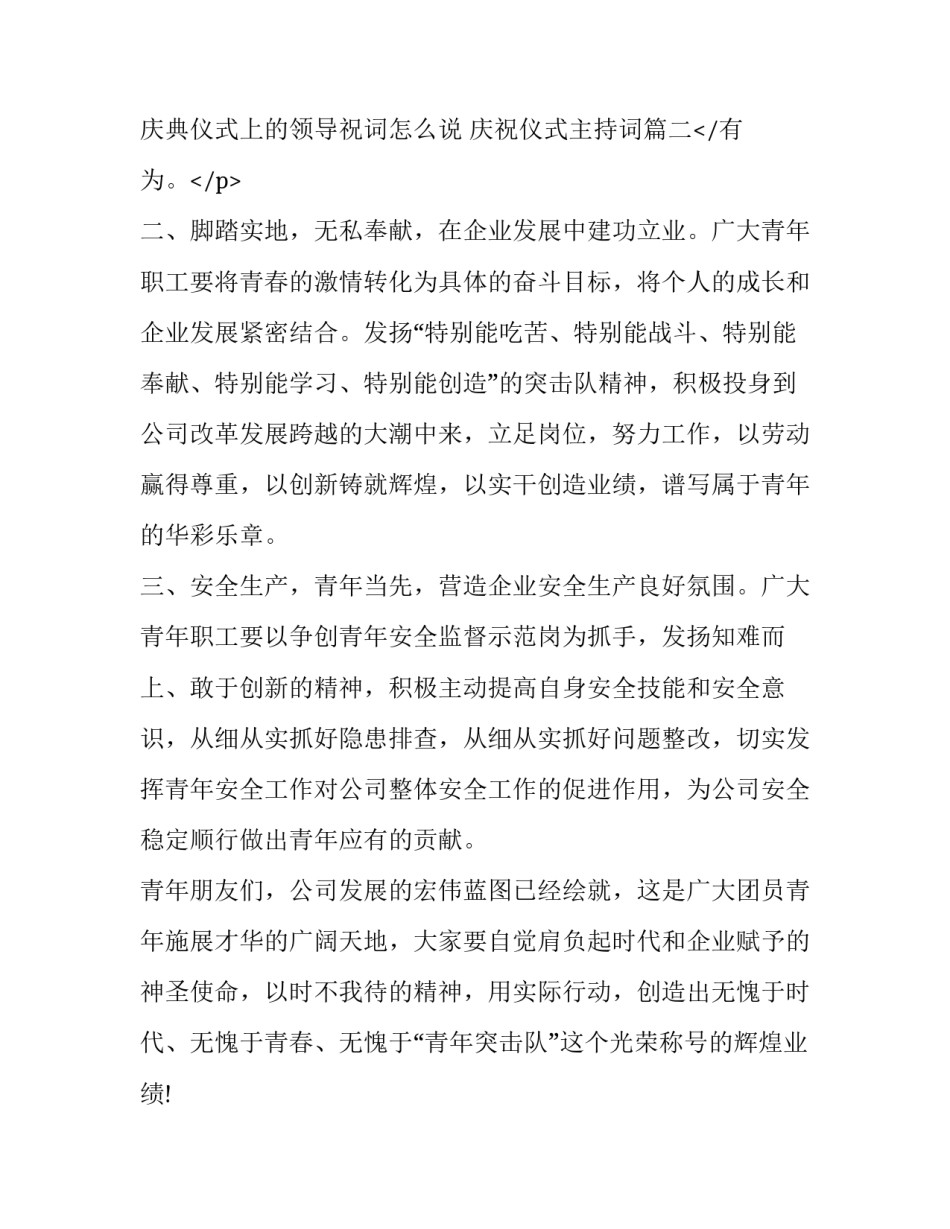 庆典仪式上的领导祝词怎么说 庆祝仪式主持词篇二</有为。</p>

二、脚踏实地，无私奉献，在企业发展中建功立业。广大青年职工要将青春的激情转化为具体的奋斗目标，将个人的成长和企业发展紧密结合。发扬“特别能吃苦、特别能战斗、特别能奉献、特别能学习、特别能创造”的突击队精神，积极投身到公司改革发展跨越的大潮中来，立足岗位，努力工作，以劳动赢得尊重，以创新铸就辉煌，以实干创造业绩，谱写属于青年的华彩乐章。

三、安全生产，青年当先，营造企业安全生产良好氛围。广大青年职工要以争创青年安全监督示范岗为抓手，发扬知难而上、敢于创新的精神，积极主动提高自身安全技能和安全意识，从细从实抓好隐患排查，从细从实抓好问题整改，切实发挥青年安全工作对公司整体安全工作的促进作用，为公司安全稳定顺行做出青年应有的贡献。

青年朋友们，公司发展的宏伟蓝图已经绘就，这是广大团员青年施展才华的广阔天地，大家要自觉肩负起时代和企业赋予的神圣使命，以时不我待的精神，用实际行动，创造出无愧于时代、无愧于青春、无愧于“青年突击队”这个光荣称号的辉煌业绩!